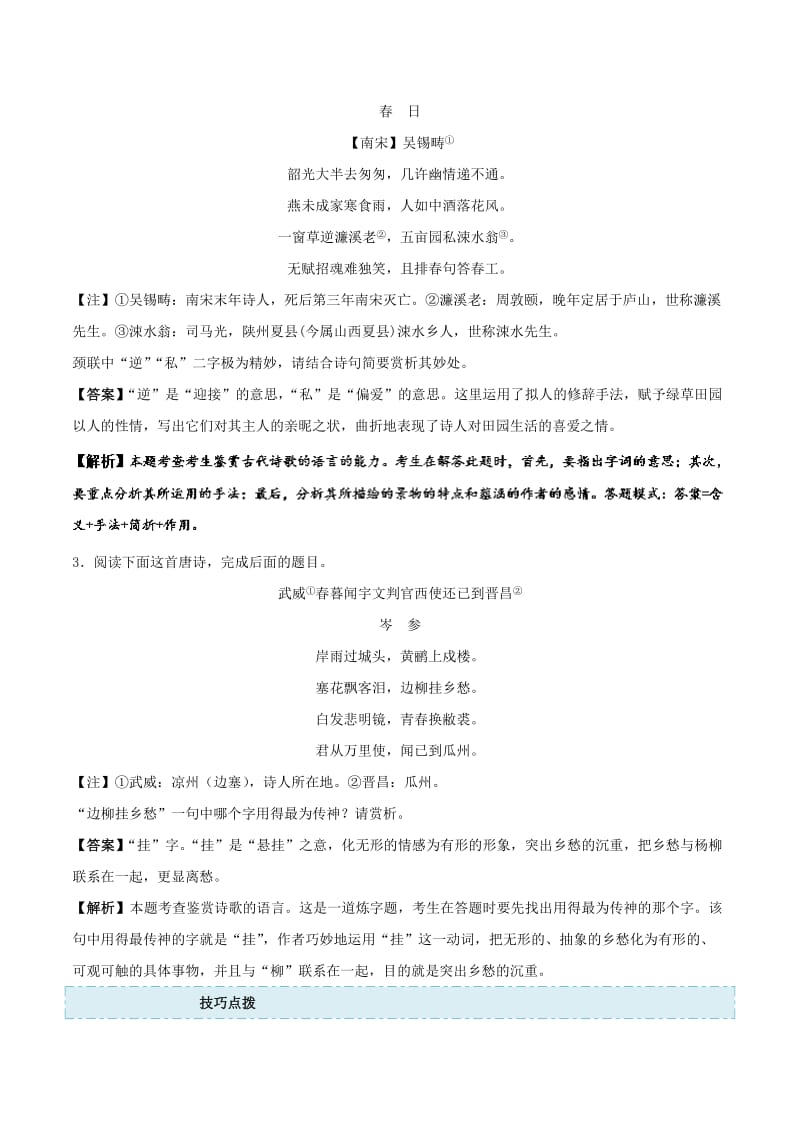 春　日

【南宋】吴锡畴①

韶光大半去匆匆，几许幽情递不通。

燕未成家寒食雨，人如中酒落花风。

一窗草逆濂溪老②，五亩园私涑水翁③。

无赋招魂难独笑，且排春句答春工。

【注】①吴锡畴：南宋末年诗人，死后第三年南宋灭亡。②濂溪老：周敦颐，晚年定居于庐山，世称濂溪先生。③涑水翁：司马光，陕州夏县(今属山西夏县)涑水乡人，世称涑水先生。

颈联中“逆”“私”二字极为精妙，请结合诗句简要赏析其妙处。

【答案】“逆”是“迎接”的意思，“私”是“偏爱”的意思。这里运用了拟人的修辞手法，赋予绿草田园以人的性情，写出它们对其主人的亲昵之状，曲折地表现了诗人对田园生活的喜爱之情。

【解析】本题考查考生鉴赏古代诗歌的语言的能力。考生在解答此题时，首先，要指出字词的意思；其次，要重点分析其所运用的手法；最后，分析其所描绘的景物的特点和蕴涵的作者的感情。答题模式：答案=含义+手法+简析+作用。

3．阅读下面这首唐诗，完成后面的题目。

武威①春暮闻宇文判官西使还已到晋昌②

岑　参

岸雨过城头，黄鹂上戍楼。

塞花飘客泪，边柳挂乡愁。

白发悲明镜，青春换敝裘。

君从万里使，闻已到瓜州。

【注】①武威：凉州（边塞），诗人所在地。②晋昌：瓜州。

“边柳挂乡愁”一句中哪个字用得最为传神？请赏析。

【答案】“挂”字。“挂”是“悬挂”之意，化无形的情感为有形的形象，突出乡愁的沉重，把乡愁与杨柳联系在一起，更显离愁。

【解析】本题考查鉴赏诗歌的语言。这是一道炼字题，考生在答题时要先找出用得最为传神的那个字。该句中用得最传神的字就是“挂”，作者巧妙地运用“挂”这一动词，把无形的、抽象的乡愁化为有形的、可观可触的具体事物，并且与“柳”联系在一起，目的就是突出乡愁的沉重。

技巧点拨